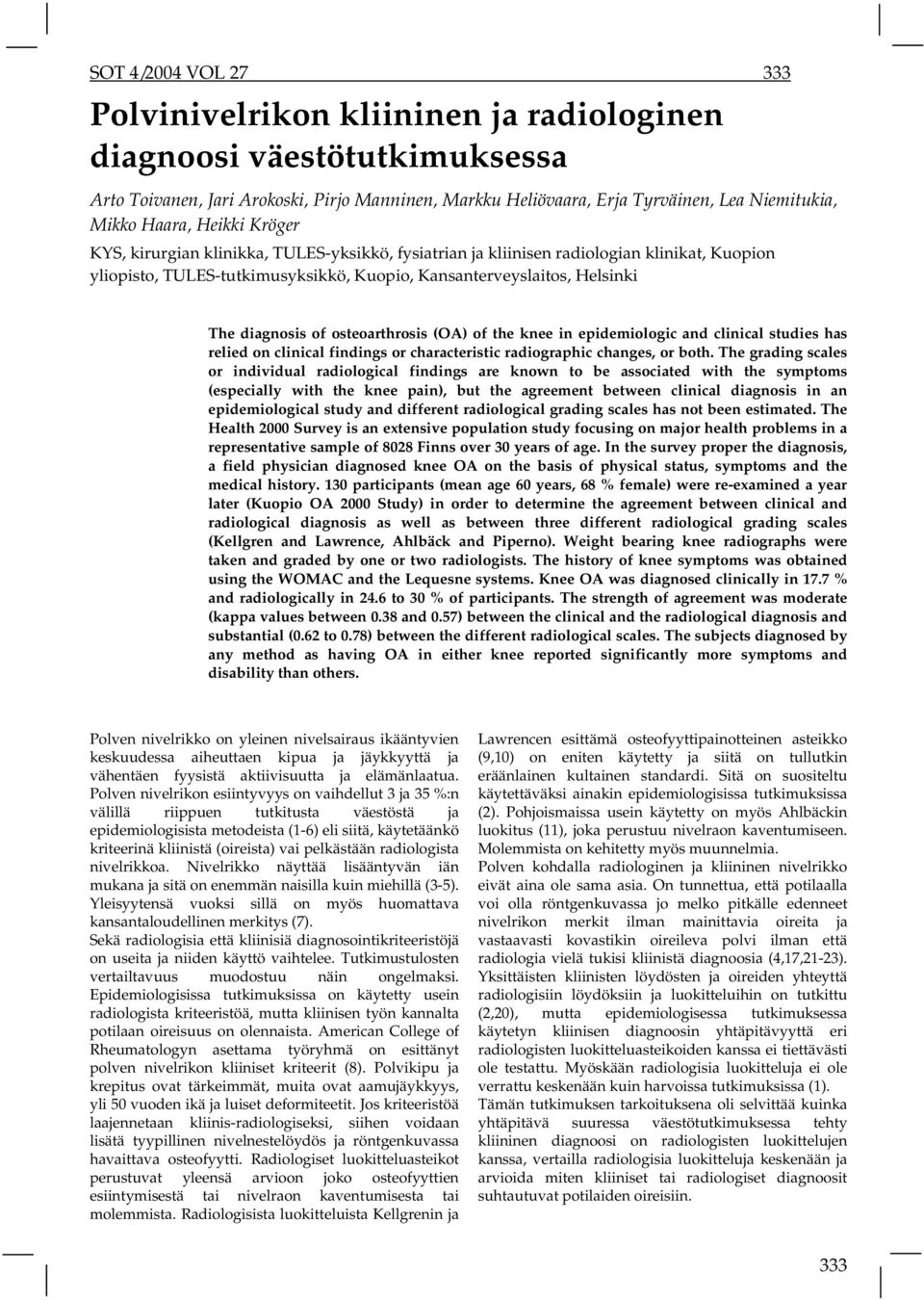 SOT 4/2004 VOL 27

333

Polvinivelrikon kliininen ja radiologinen diagnoosi väestötutkimuksessa

Arto Toivanen, Jari Arokoski, Pirjo Manninen, Markku Heliövaara, Erja Tyrväinen, Lea Niemitukia, Mikko Haara, Heikki Kröger

KYS, kirurgian klinikka, TULES-yksikkö, fysiatrian ja kliinisen radiologian klinikat, Kuopion yliopisto, TULES-tutkimusyksikkö, Kuopio, Kansanterveyslaitos, Helsinki

The diagnosis of osteoarthrosis (OA) of the knee in epidemiologic and clinical studies has relied on clinical findings or characteristic radiographic changes, or both. The grading scales or individual radiological findings are known to be associated with the symptoms (especially with the knee pain), but the agreement between clinical diagnosis in an epidemiological study and different radiological grading scales has not been estimated. The Health 2000 Survey is an extensive population study focusing on major health problems in a representative sample of 8028 Finns over 30 years of age. In the survey proper the diagnosis, a field physician diagnosed knee OA on the basis of physical status, symptoms and the medical history. 130 participants (mean age 60 years, 68 % female) were re-examined a year later (Kuopio OA 2000 Study) in order to determine the agreement between clinical and radiological diagnosis as well as between three different radiological grading scales (Kellgren and Lawrence, Ahlbäck and Piperno). Weight bearing knee radiographs were taken and graded by one or two radiologists. The history of knee symptoms was obtained using the WOMAC and the Lequesne systems. Knee OA was diagnosed clinically in 17.7 % and radiologically in 24.6 to 30 % of participants. The strength of agreement was moderate (kappa values between 0.38 and 0.57) between the clinical and the radiological diagnosis and substantial (0.62 to 0.78) between the different radiological scales. The subjects diagnosed by any method as having OA in either knee reported significantly more symptoms and disability than others.

Polven nivelrikko on yleinen nivelsairaus ikääntyvien keskuudessa aiheuttaen kipua ja jäykkyyttä ja vähentäen fyysistä aktiivisuutta ja elämänlaatua. Polven nivelrikon esiintyvyys on vaihdellut 3 ja 35 %:n välillä riippuen tutkitusta väestöstä ja epidemiologisista metodeista (1-6) eli siitä, käytetäänkö kriteerinä kliinistä (oireista) vai pelkästään radiologista nivelrikkoa. Nivelrikko näyttää lisääntyvän iän mukana ja sitä on enemmän naisilla kuin miehillä (3-5). Yleisyytensä vuoksi sillä on myös huomattava kansantaloudellinen merkitys (7).
Sekä radiologisia että kliinisiä diagnosointikriteeristöjä on useita ja niiden käyttö vaihtelee. Tutkimustulosten vertailtavuus muodostuu näin ongelmaksi. Epidemiologisissa tutkimuksissa on käytetty usein radiologista kriteeristöä, mutta kliinisen työn kannalta potilaan oireisuus on olennaista. American College of Rheumatologyn asettama työryhmä on esittänyt polven nivelrikon kliiniset kriteerit (8). Polvikipu ja krepitus ovat tärkeimmät, muita ovat aamujäykkyys, yli 50 vuoden ikä ja luiset deformiteetit. Jos kriteeristöä laajennetaan kliinis-radiologiseksi, siihen voidaan lisätä tyypillinen nivelnestelöydös ja röntgenkuvassa havaittava osteofyytti. Radiologiset luokitteluasteikot perustuvat yleensä arvioon joko osteofyyttien esiintymisestä tai nivelraon kaventumisesta tai molemmista. Radiologisista luokitteluista Kellgrenin ja

Lawrencen esittämä osteofyyttipainotteinen asteikko (9,10) on eniten käytetty ja siitä on tullutkin eräänlainen kultainen standardi. Sitä on suositeltu käytettäväksi ainakin epidemiologisissa tutkimuksissa (2). Pohjoismaissa usein käytetty on myös Ahlbäckin luokitus (11), joka perustuu nivelraon kaventumiseen. Molemmista on kehitetty myös muunnelmia.
Polven kohdalla radiologinen ja kliininen nivelrikko eivät aina ole sama asia. On tunnettua, että potilaalla voi olla röntgenkuvassa jo melko pitkälle edenneet nivelrikon merkit ilman mainittavia oireita ja vastaavasti kovastikin oireileva polvi ilman että radiologia vielä tukisi kliinistä diagnoosia (4,17,21-23). Yksittäisten kliinisten löydösten ja oireiden yhteyttä radiologisiin löydöksiin ja luokitteluihin on tutkittu (2,20), mutta epidemiologisessa tutkimuksessa käytetyn kliinisen diagnoosin yhtäpitävyyttä eri radiologisten luokitteluasteikoiden kanssa ei tiettävästi ole testattu. Myöskään radiologisia luokitteluja ei ole verrattu keskenään kuin harvoissa tutkimuksissa (1).
Tämän tutkimuksen tarkoituksena oli selvittää kuinka yhtäpitävä suuressa väestötutkimuksessa tehty kliininen diagnoosi on radiologisten luokittelujen kanssa, vertailla radiologisia luokitteluja keskenään ja arvioida miten kliiniset tai radiologiset diagnoosit suhtautuvat potilaiden oireisiin.

333